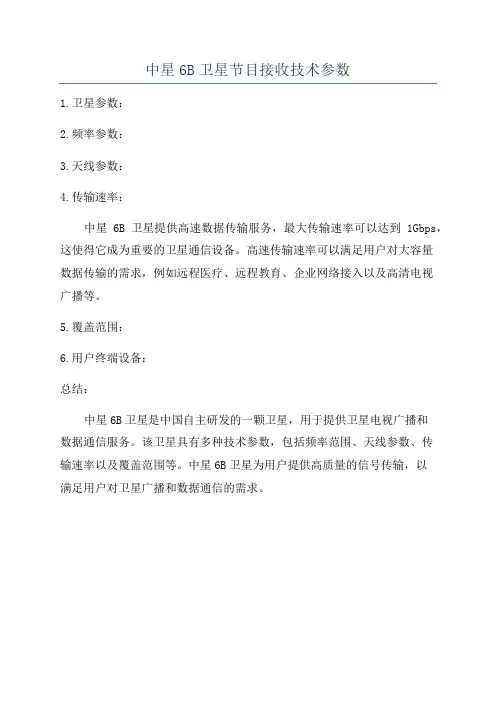 中星 6B 卫星节目接收技术参数

1.卫星参数：

2.频率参数：

3.天线参数：

4.传输速率：

中星 6B 卫星提供高速数据传输服务，最大传输速率可以达到 1Gbps，这使得它成为重要的卫星通信设备。高速传输速率可以满足用户对大容量数据传输的需求，例如远程医疗、远程教育、企业网络接入以及高清电视广播等。

5.覆盖范围：

6.用户终端设备：

总结：

中星 6B 卫星是中国自主研发的一颗卫星，用于提供卫星电视广播和数据通信服务。该卫星具有多种技术参数，包括频率范围、天线参数、传输速率以及覆盖范围等。中星 6B 卫星为用户提供高质量的信号传输，以满足用户对卫星广播和数据通信的需求。